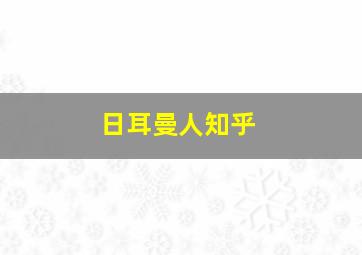 日耳曼人知乎